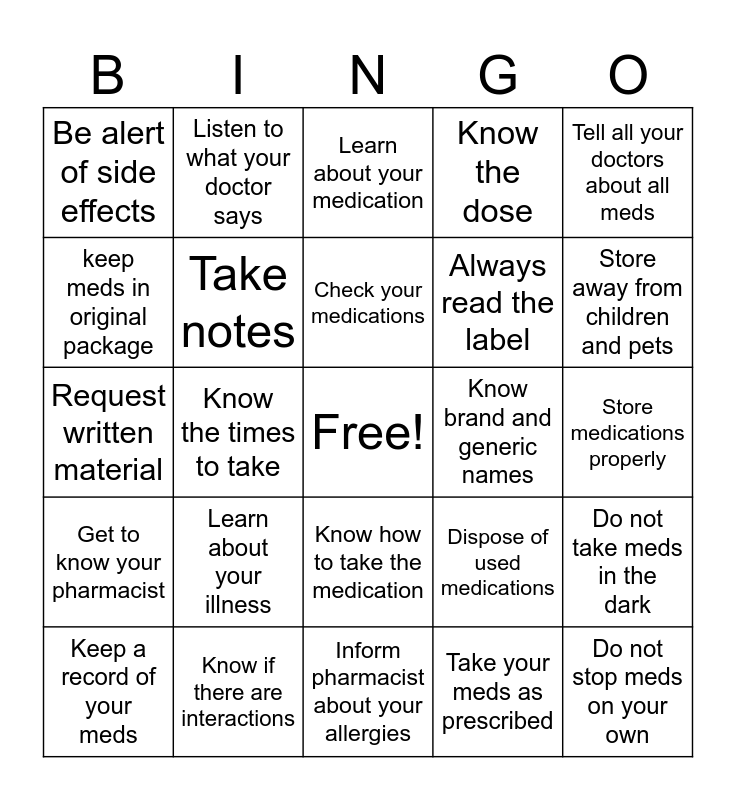 | B | I | N | G | O |
|---|---|---|---|---|
| Be alert of side effects | Listen to what your doctor says | Learn about your medication | Know the dose | Tell all your doctors about all meds |
| keep meds in original package | Take notes | Check your medications | Always read the label | Store away from children and pets |
| Request written material | Know the times to take | Free! | Know brand and generic names | Store medications properly |
| Get to know your pharmacist | Learn about your illness | Know how to take the medication | Dispose of used medications | Do not take meds in the dark |
| Keep a record of your meds | Know if there are interactions | Inform pharmacist about your allergies | Take your meds as prescribed | Do not stop meds on your own |